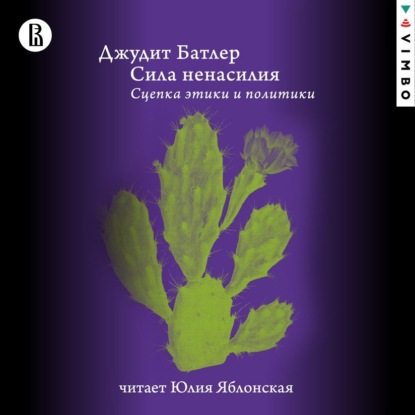 VIMBO

Джудит Батлер
Сила ненасилия
Сцепка этики и политики

читает Юлия Яблонская